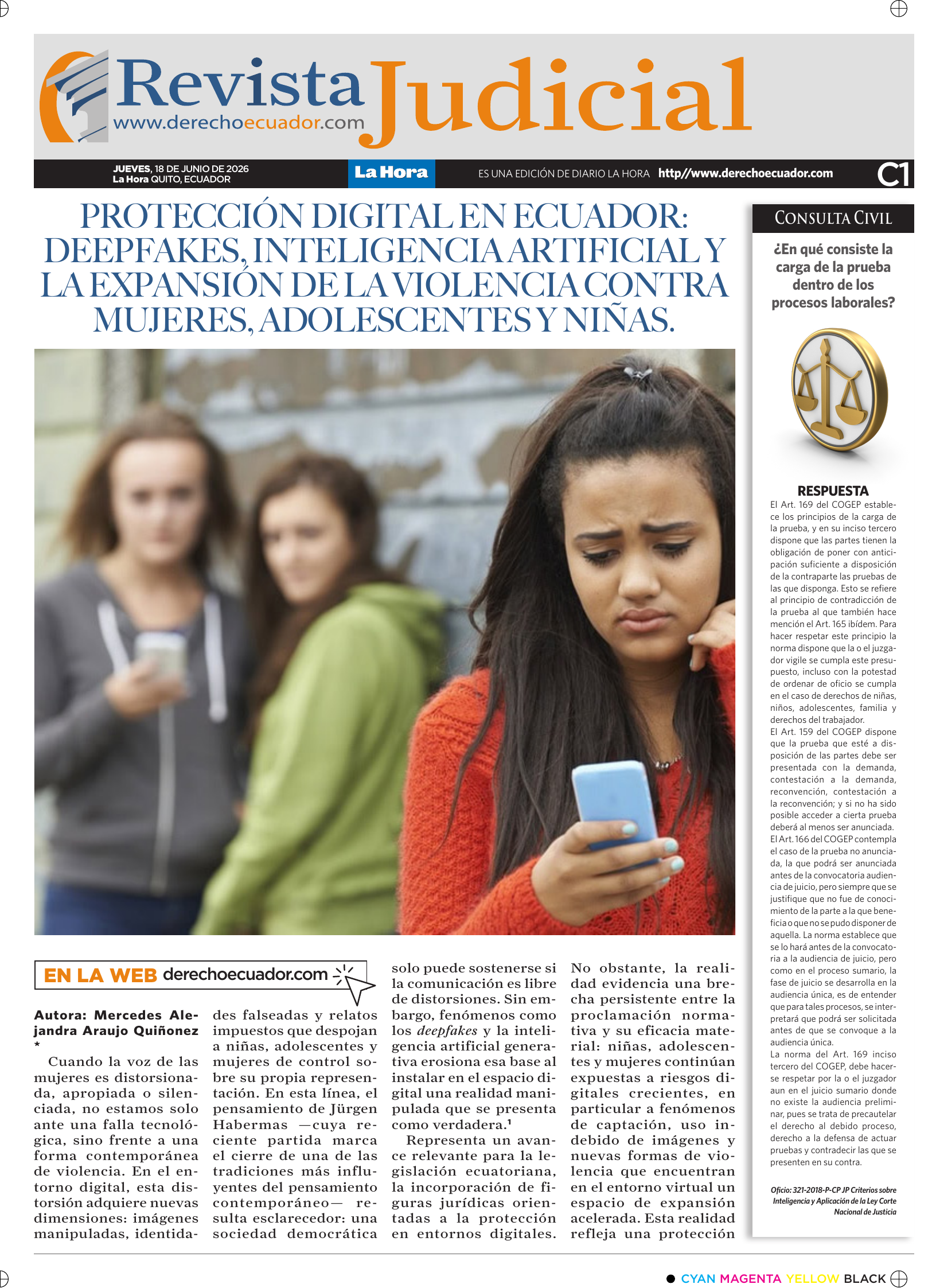 Revista Judicial
www.derechoecuador.com

JUEVES, 18 DE JUNIO DE 2026
La Hora QUITO, ECUADOR

La Hora

ES UNA EDICIÓN DE DIARIO LA HORA http//www.derechoecuador.com

C1

PROTECCIÓN DIGITAL EN ECUADOR: DEEPFAKES, INTELIGENCIA ARTIFICIAL Y LA EXPANSIÓN DE LA VIOLENCIA CONTRA MUJERES, ADOLESCENTES Y NIÑAS.

EN LA WEB derechoecuador.com

Autora: Mercedes Alejandra Araujo Quiñonez *

Cuando la voz de las mujeres es distorsionada, apropiada o silenciada, no estamos solo ante una falla tecnológica, sino frente a una forma contemporánea de violencia. En el entorno digital, esta distorsión adquiere nuevas dimensiones: imágenes manipuladas, identidades falseadas y relatos impuestos que despojan a niñas, adolescentes y mujeres de control sobre su propia representación. En esta línea, el pensamiento de Jürgen Habermas —cuya reciente partida marca el cierre de una de las tradiciones más influyentes del pensamiento contemporáneo— resulta esclarecedor: una sociedad democrática solo puede sostenerse si la comunicación es libre de distorsiones. Sin embargo, fenómenos como los deepfakes y la inteligencia artificial generativa erosiona esa base al instalar en el espacio digital una realidad manipulada que se presenta como verdadera.$^{1}$

Representa un avance relevante para la legislación ecuatoriana, la incorporación de figuras jurídicas orientadas a la protección en entornos digitales. No obstante, la realidad evidencia una brecha persistente entre la proclamación normativa y su eficacia material: niñas, adolescentes y mujeres continúan expuestas a riesgos digitales crecientes, en particular a fenómenos de captación, uso indebido de imágenes y nuevas formas de violencia que encuentran en el entorno virtual un espacio de expansión acelerada. Esta realidad refleja una protección

CONSULTA CIVIL

¿En qué consiste la carga de la prueba dentro de los procesos laborales?

RESPUESTA
El Art. 169 del COGEP establece los principios de la carga de la prueba, y en su inciso tercero dispone que las partes tienen la obligación de poner con anticipación suficiente a disposición de la contraparte las pruebas de las que disponga. Esto se refiere al principio de contradicción de la prueba al que también hace mención el Art. 165 ibídem. Para hacer respetar este principio la norma dispone que la o el juzgador vigile se cumpla este presupuesto, incluso con la potestad de ordenar de oficio se cumpla en el caso de derechos de niñas, niños, adolescentes, familia y derechos del trabajador.
El Art. 159 del COGEP dispone que la prueba que esté a disposición de las partes debe ser presentada con la demanda, contestación a la demanda, reconvención, contestación a la reconvención; y si no ha sido posible acceder a cierta prueba deberá al menos ser anunciada.
El Art. 166 del COGEP contempla el caso de la prueba no anunciada, la que podrá ser anunciada antes de la convocatoria audiencia de juicio, pero siempre que se justifique que no fue de conocimiento de la parte a la que beneficia o que no se pudo disponer de aquella. La norma establece que se lo hará antes de la convocatoria a la audiencia de juicio, pero como en el proceso sumario, la fase de juicio se desarrolla en la audiencia única, es de entender que para tales procesos, se interpretará que podrá ser solicitada antes de que se convoque a la audiencia única.
La norma del Art. 169 inciso tercero del COGEP, debe hacerse respetar por la o el juzgador aun en el juicio sumario donde no existe la audiencia preliminar, pues se trata de precautelar el derecho al debido proceso, derecho a la defensa de actuar pruebas y contradecir las que se presenten en su contra.

Oficio: 321-2018-P-CP JP Criterios sobre Inteligencia y Aplicación de la Ley Corte Nacional de Justicia

CYAN MAGENTA YELLOW BLACK